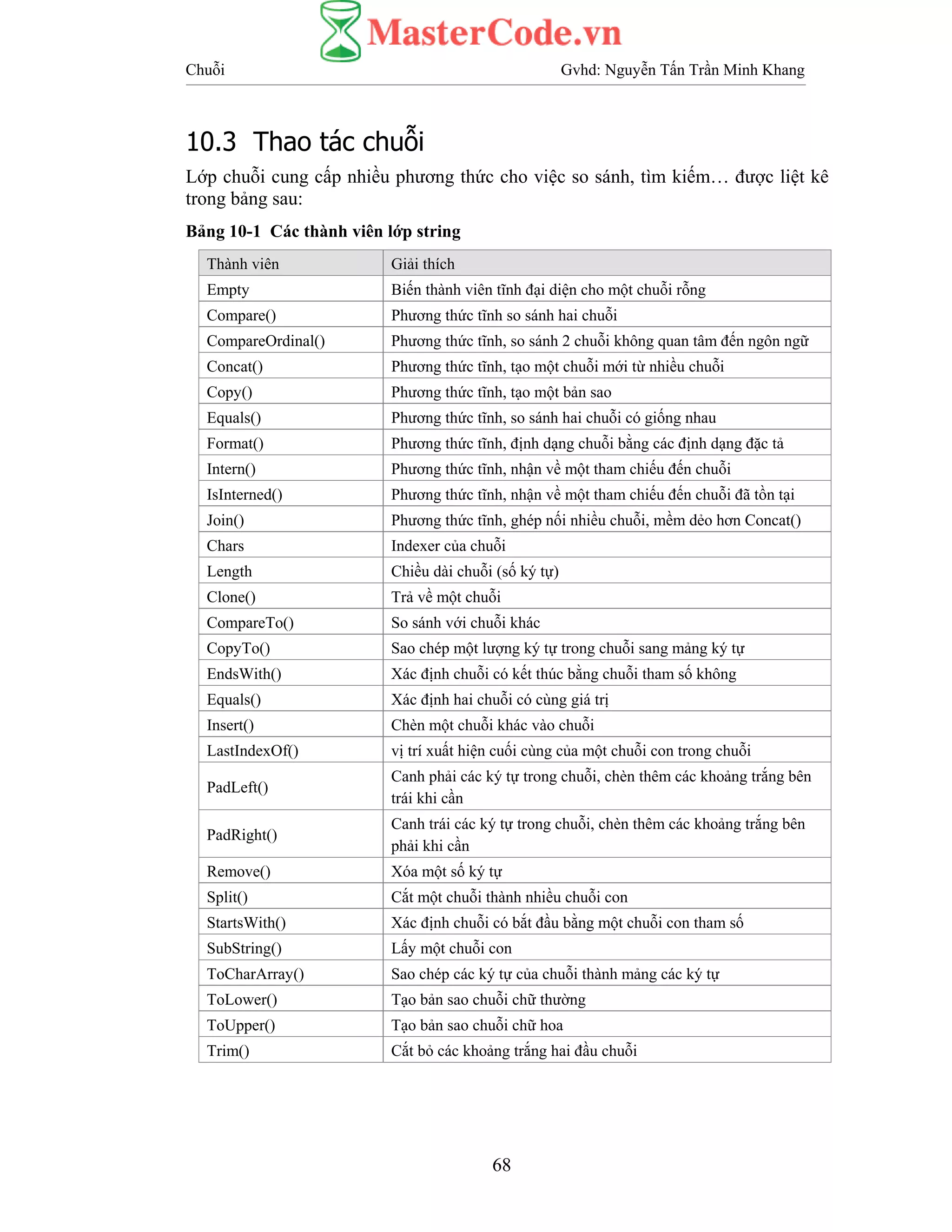 MasterCode.vn

Chuỗi Gvhd: Nguyễn Tấn Trần Minh Khang

10.3 Thao tác chuỗi

Lớp chuỗi cung cấp nhiều phương thức cho việc so sánh, tìm kiếm… được liệt kê trong bảng sau:

Bảng 10-1 Các thành viên lớp string

| Thành viên | Giải thích |
|---|---|
| Empty | Biến thành viên tĩnh đại diện cho một chuỗi rỗng |
| Compare() | Phương thức tĩnh so sánh hai chuỗi |
| CompareOrdinal() | Phương thức tĩnh, so sánh 2 chuỗi không quan tâm đến ngôn ngữ |
| Concat() | Phương thức tĩnh, tạo một chuỗi mới từ nhiều chuỗi |
| Copy() | Phương thức tĩnh, tạo một bản sao |
| Equals() | Phương thức tĩnh, so sánh hai chuỗi có giống nhau |
| Format() | Phương thức tĩnh, định dạng chuỗi bằng các định dạng đặc tả |
| Intern() | Phương thức tĩnh, nhận về một tham chiếu đến chuỗi |
| IsInterned() | Phương thức tĩnh, nhận về một tham chiếu đến chuỗi đã tồn tại |
| Join() | Phương thức tĩnh, ghép nối nhiều chuỗi, mềm dẻo hơn Concat() |
| Chars | Indexer của chuỗi |
| Length | Chiều dài chuỗi (số ký tự) |
| Clone() | Trả về một chuỗi |
| CompareTo() | So sánh với chuỗi khác |
| CopyTo() | Sao chép một lượng ký tự trong chuỗi sang mảng ký tự |
| EndsWith() | Xác định chuỗi có kết thúc bằng chuỗi tham số không |
| Equals() | Xác định hai chuỗi có cùng giá trị |
| Insert() | Chèn một chuỗi khác vào chuỗi |
| LastIndexOf() | vị trí xuất hiện cuối cùng của một chuỗi con trong chuỗi |
| PadLeft() | Canh phải các ký tự trong chuỗi, chèn thêm các khoảng trắng bên trái khi cần |
| PadRight() | Canh trái các ký tự trong chuỗi, chèn thêm các khoảng trắng bên phải khi cần |
| Remove() | Xóa một số ký tự |
| Split() | Cắt một chuỗi thành nhiều chuỗi con |
| StartsWith() | Xác định chuỗi có bắt đầu bằng một chuỗi con tham số |
| SubString() | Lấy một chuỗi con |
| ToCharArray() | Sao chép các ký tự của chuỗi thành mảng các ký tự |
| ToLower() | Tạo bản sao chuỗi chữ thường |
| ToUpper() | Tạo bản sao chuỗi chữ hoa |
| Trim() | Cắt bỏ các khoảng trắng hai đầu chuỗi |

68